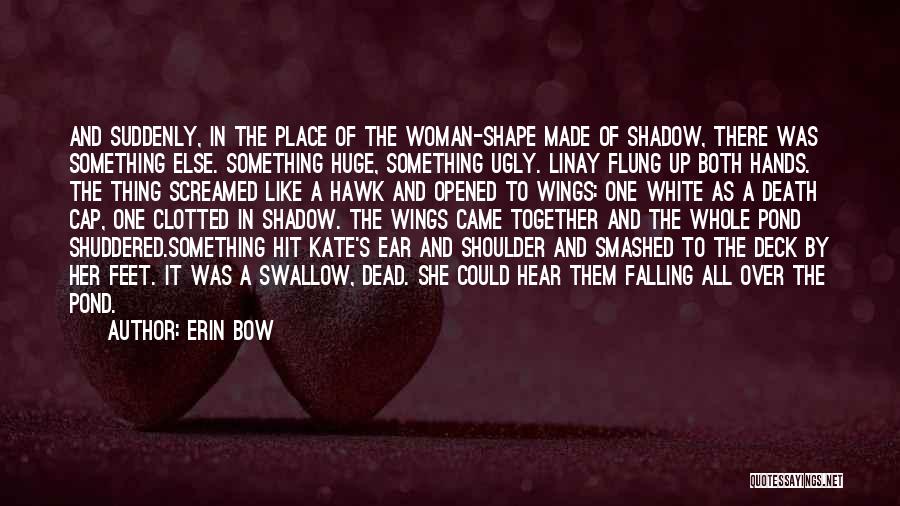 AND SUDDENLY, IN THE PLACE OF THE WOMAN-SHAPE MADE OF SHADOW, THERE WAS SOMETHING ELSE. SOMETHING HUGE, SOMETHING UGLY. LINAY FLUNG UP BOTH HANDS. THE THING SCREAMED LIKE A HAWK AND OPENED TO WINGS: ONE WHITE AS A DEATH CAP, ONE CLOTTED IN SHADOW. THE WINGS CAME TOGETHER AND THE WHOLE POND SHUDDERED.SOMETHING HIT KATE'S EAR AND SHOULDER AND SMASHED TO THE DECK BY HER FEET. IT WAS A SWALLOW, DEAD. SHE COULD HEAR THEM FALLING ALL OVER THE POND.

AUTHOR: ERIN BOW

QUOTESSAYINGS.NET